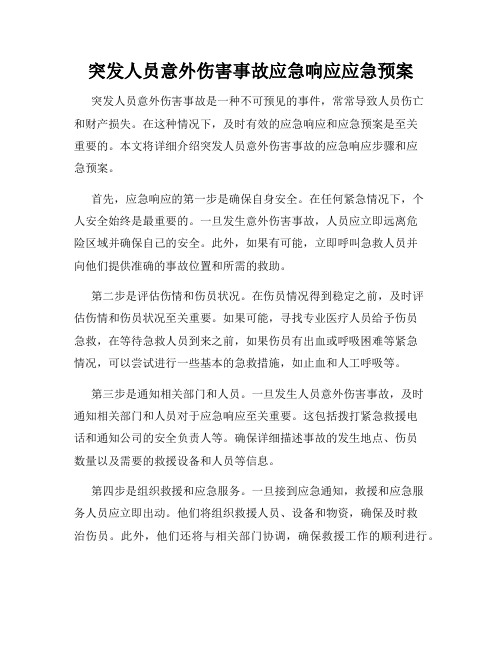 突发人员意外伤害事故应急响应应急预案

突发人员意外伤害事故是一种不可预见的事件，常常导致人员伤亡和财产损失。在这种情况下，及时有效的应急响应和应急预案是至关重要的。本文将详细介绍突发人员意外伤害事故的应急响应步骤和应急预案。

首先，应急响应的第一步是确保自身安全。在任何紧急情况下，个人安全始终是最重要的。一旦发生意外伤害事故，人员应立即远离危险区域并确保自己的安全。此外，如果有可能，立即呼叫急救人员并向他们提供准确的事故位置和所需的救助。

第二步是评估伤情和伤员状况。在伤员情况得到稳定之前，及时评估伤情和伤员状况至关重要。如果可能，寻找专业医疗人员给予伤员急救，在等待急救人员到来之前，如果伤员有出血或呼吸困难等紧急情况，可以尝试进行一些基本的急救措施，如止血和人工呼吸等。

第三步是通知相关部门和人员。一旦发生人员意外伤害事故，及时通知相关部门和人员对于应急响应至关重要。这包括拨打紧急救援电话和通知公司的安全负责人等。确保详细描述事故的发生地点、伤员数量以及需要的救援设备和人员等信息。

第四步是组织救援和应急服务。一旦接到应急通知，救援和应急服务人员应立即出动。他们将组织救援人员、设备和物资，确保及时救治伤员。此外，他们还将与相关部门协调，确保救援工作的顺利进行。